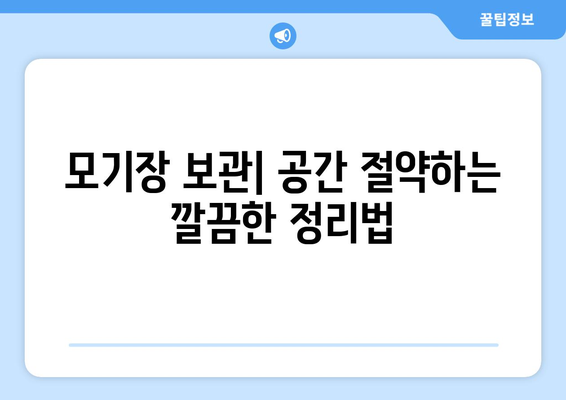 꿀팁정보

모기장 보관| 공간 절약하는 깔끔한 정리법